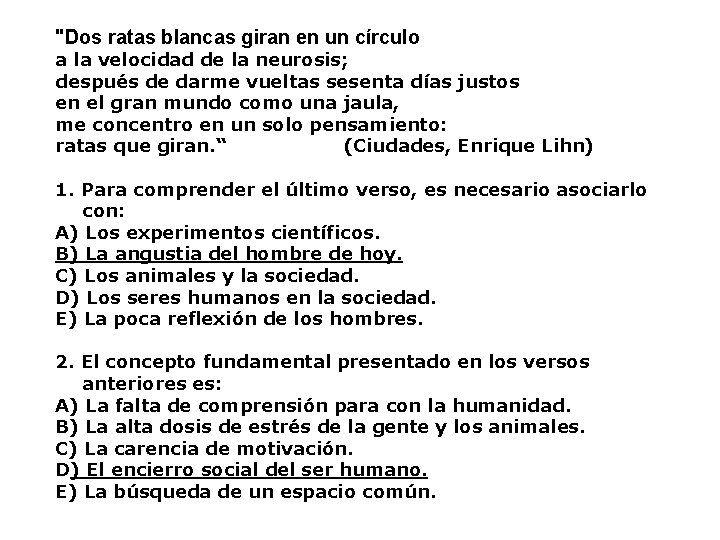 "Dos ratas blancas giran en un círculo
a la velocidad de la neurosis;
después de darme vueltas sesenta días justos
en el gran mundo como una jaula,
me concentro en un solo pensamiento:
ratas que giran."                (Ciudades, Enrique Lihn)

1. Para comprender el último verso, es necesario asociarlo con:
A) Los experimentos científicos.
B) La angustia del hombre de hoy.
C) Los animales y la sociedad.
D) Los seres humanos en la sociedad.
E) La poca reflexión de los hombres.

2. El concepto fundamental presentado en los versos anteriores es:
A) La falta de comprensión para con la humanidad.
B) La alta dosis de estrés de la gente y los animales.
C) La carencia de motivación.
D) El encierro social del ser humano.
E) La búsqueda de un espacio común.